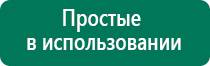 Простые
в использовании